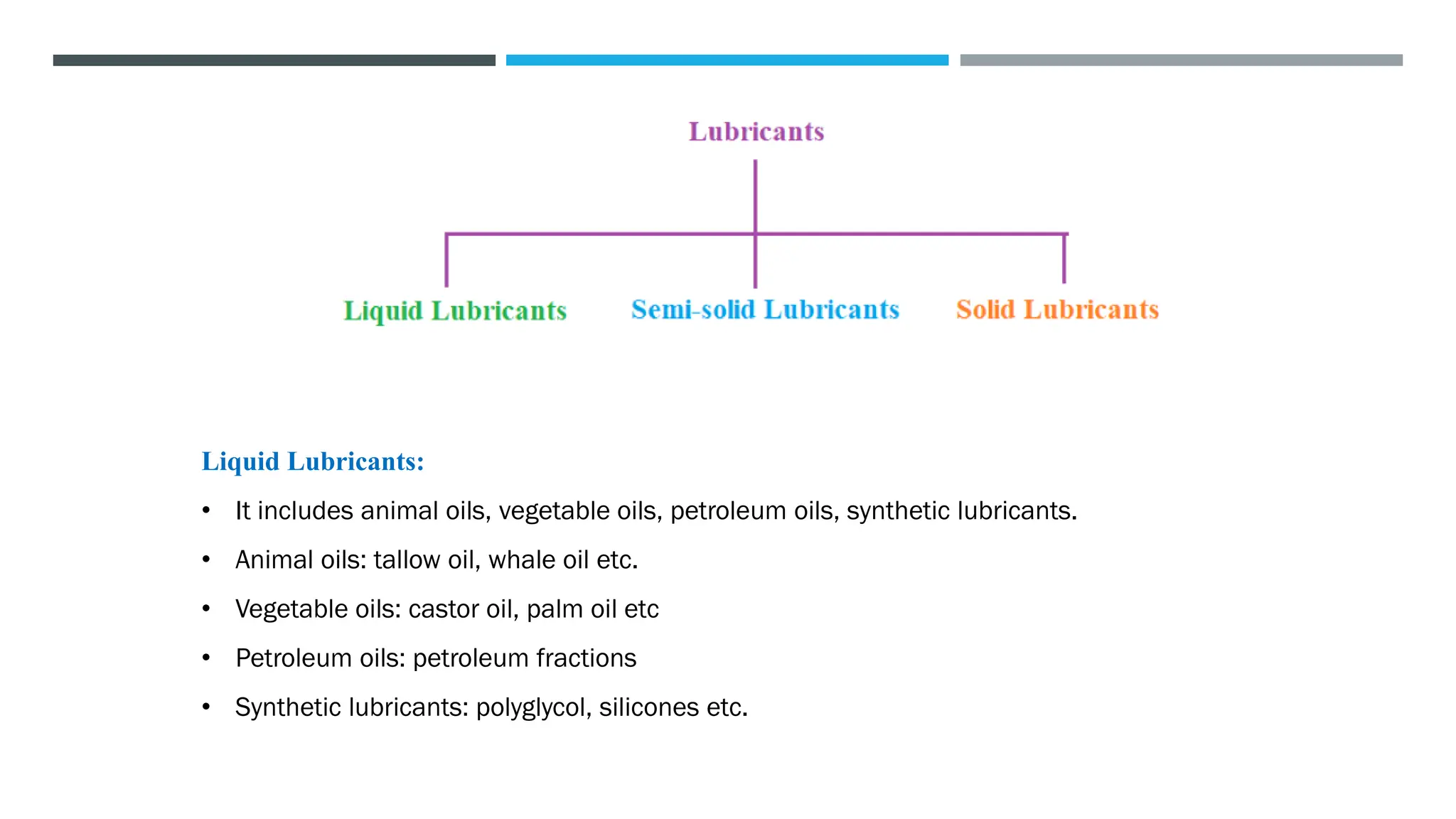 Lubricants

Liquid Lubricants
Semi-solid Lubricants
Solid Lubricants

Liquid Lubricants:

• It includes animal oils, vegetable oils, petroleum oils, synthetic lubricants.
• Animal oils: tallow oil, whale oil etc.
• Vegetable oils: castor oil, palm oil etc
• Petroleum oils: petroleum fractions
• Synthetic lubricants: polyglycol, silicones etc.